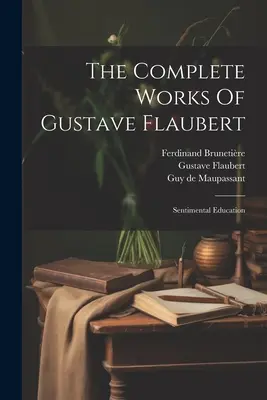 The Complete Works Of Gustave Flaubert

Ferdinand Brunetière
Gustave Flaubert
Guy de Maupassant

Sentimental Education